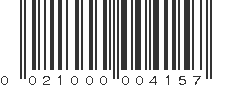 0 021000 004157